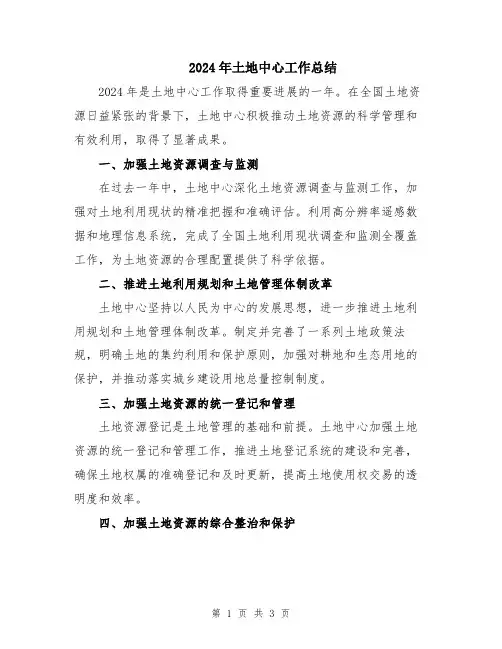 2024年土地中心工作总结

2024年是土地中心工作取得重要进展的一年。在全国土地资源日益紧张的背景下，土地中心积极推动土地资源的科学管理和有效利用，取得了显著成果。

一、加强土地资源调查与监测

在过去一年中，土地中心深化土地资源调查与监测工作，加强对土地利用现状的精准把握和准确评估。利用高分辨率遥感数据和地理信息系统，完成了全国土地利用现状调查和监测全覆盖工作，为土地资源的合理配置提供了科学依据。

二、推进土地利用规划和土地管理体制改革

土地中心坚持以人民为中心的发展思想，进一步推进土地利用规划和土地管理体制改革。制定并完善了一系列土地政策法规，明确土地的集约利用和保护原则，加强对耕地和生态用地的保护，并推动落实城乡建设用地总量控制制度。

三、加强土地资源的统一登记和管理

土地资源登记是土地管理的基础和前提。土地中心加强土地资源的统一登记和管理工作，推进土地登记系统的建设和完善，确保土地权属的准确登记和及时更新，提高土地使用权交易的透明度和效率。

四、加强土地资源的综合整治和保护

第 1 页 共 3 页